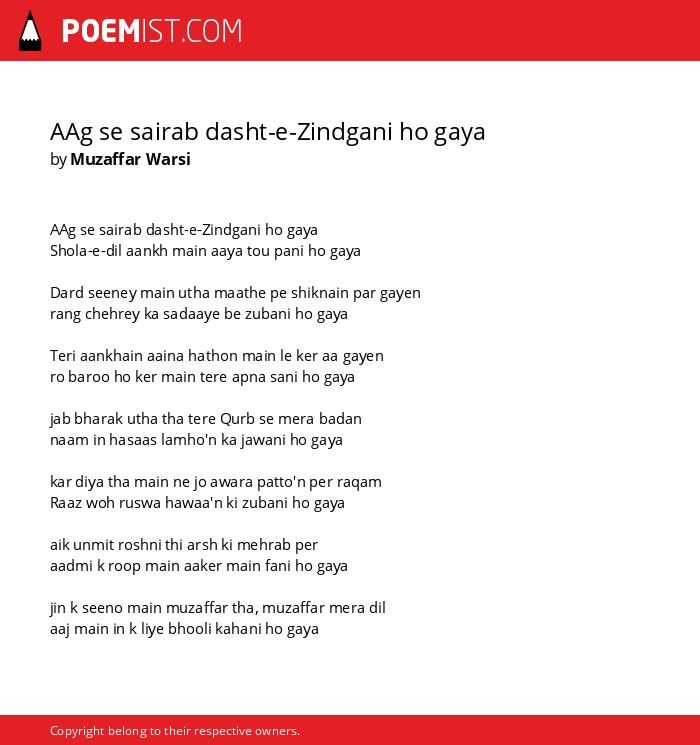 POEMIST.COM

AAg se sairab dasht-e-Zindgani ho gaya
by Muzaffar Warsi

AAg se sairab dasht-e-Zindgani ho gaya
Shola-e-dil aankh main aaya tou pani ho gaya

Dard seeney main utha maathe pe shiknain par gayen
rang chehrey ka sadaaye be zubani ho gaya

Teri aankhain aaina hathon main le ker aa gayen
ro baroo ho ker main tere apna sani ho gaya

jab bharak utha tha tere Qurb se mera badan
naam in hasaas lamho'n ka jawani ho gaya

kar diya tha main ne jo awara patto'n per raqam
Raaz woh ruswa hawaa'n ki zubani ho gaya

aik unmit roshni thi arsh ki mehrab per
aadmi k roop main aaker main fani ho gaya

jin k seeno main muzaffar tha, muzaffar mera dil
aaj main in k liye bhooli kahani ho gaya

Copyright belong to their respective owners.